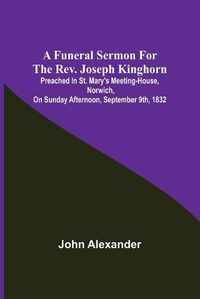 A Funeral Sermon For The Rev. Joseph Kinghorn

Preached In St. Mary's Meeting-House, Norwich, On Sunday Afternoon, September 9th, 1832

John Alexander